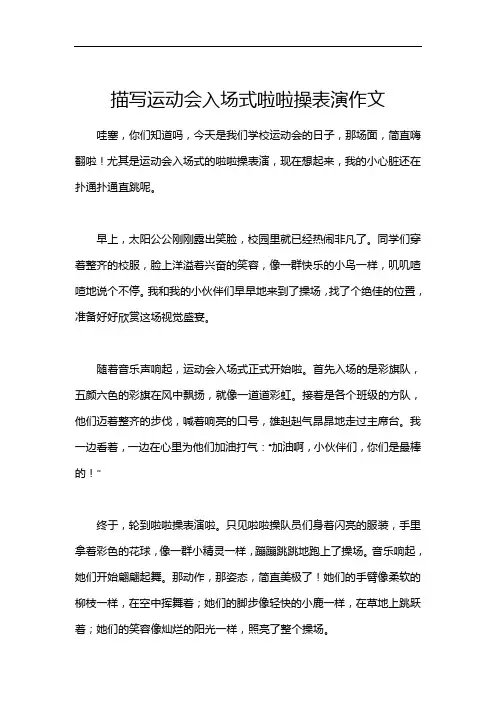 描写运动会入场式啦啦操表演作文

哇塞，你们知道吗，今天是我们学校运动会的日子，那场面，简直嗨翻啦！尤其是运动会入场式的啦啦操表演，现在想起来，我的小心脏还在扑通扑通直跳呢。

早上，太阳公公刚刚露出笑脸，校园里就已经热闹非凡了。同学们穿着整齐的校服，脸上洋溢着兴奋的笑容，像一群快乐的小鸟一样，叽叽喳喳地说个不停。我和我的小伙伴们早早地来到了操场，找了个绝佳的位置，准备好好欣赏这场视觉盛宴。

随着音乐声响起，运动会入场式正式开始啦。首先入场的是彩旗队，五颜六色的彩旗在风中飘扬，就像一道道彩虹。接着是各个班级的方队，他们迈着整齐的步伐，喊着响亮的口号，雄赳赳气昂昂地走过主席台。我一边看着，一边在心里为他们加油打气："加油啊，小伙伴们，你们是最棒的！"

终于，轮到啦啦操表演啦。只见啦啦操队员们身着闪亮的服装，手里拿着彩色的花球，像一群小精灵一样，蹦蹦跳跳地跑上了操场。音乐响起，她们开始翩翩起舞。那动作，那姿态，简直美极了！她们的手臂像柔软的柳枝一样，在空中挥舞着；她们的脚步像轻快的小鹿一样，在草地上跳跃着；她们的笑容像灿烂的阳光一样，照亮了整个操场。